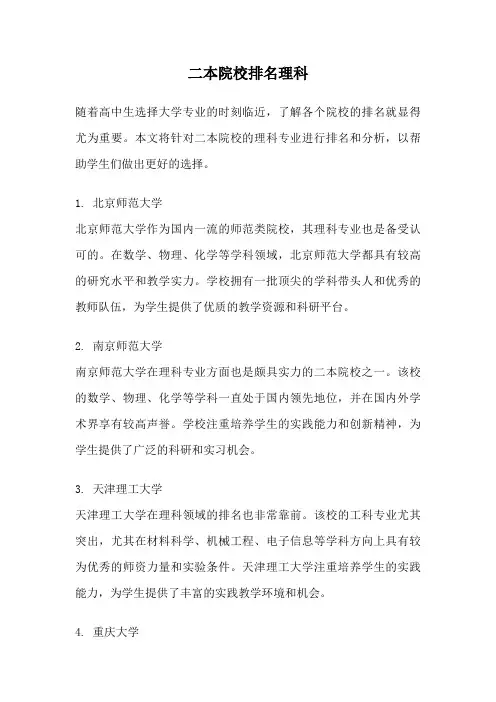 二本院校排名理科

随着高中生选择大学专业的时刻临近，了解各个院校的排名就显得尤为重要。本文将针对二本院校的理科专业进行排名和分析，以帮助学生们做出更好的选择。

1. 北京师范大学

北京师范大学作为国内一流的师范类院校，其理科专业也是备受认可的。在数学、物理、化学等学科领域，北京师范大学都具有较高的研究水平和教学实力。学校拥有一批顶尖的学科带头人和优秀的教师队伍，为学生提供了优质的教学资源和科研平台。

2. 南京师范大学

南京师范大学在理科专业方面也是颇具实力的二本院校之一。该校的数学、物理、化学等学科一直处于国内领先地位，并在国内外学术界享有较高声誉。学校注重培养学生的实践能力和创新精神，为学生提供了广泛的科研和实习机会。

3. 天津理工大学

天津理工大学在理科领域的排名也非常靠前。该校的工科专业尤其突出，尤其在材料科学、机械工程、电子信息等学科方向上具有较为优秀的师资力量和实验条件。天津理工大学注重培养学生的实践能力，为学生提供了丰富的实践教学环境和机会。

4. 重庆大学